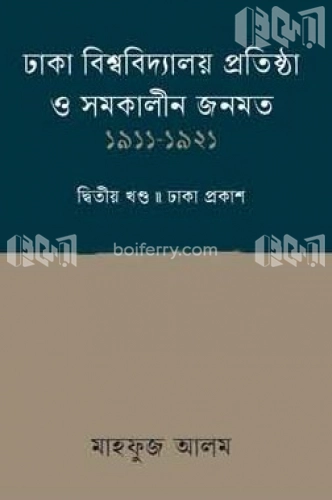 বইফেরী

ঢাকা বিশ্ববিদ্যালয় প্রতিষ্ঠা ও সমকালীন জনমত
১৯১১-১৯২১

দ্বিতীয় খণ্ড ॥ ঢাকা প্রকাশ

বইফেরী boiferry.com বইফেরী

মাহফুজ আলম